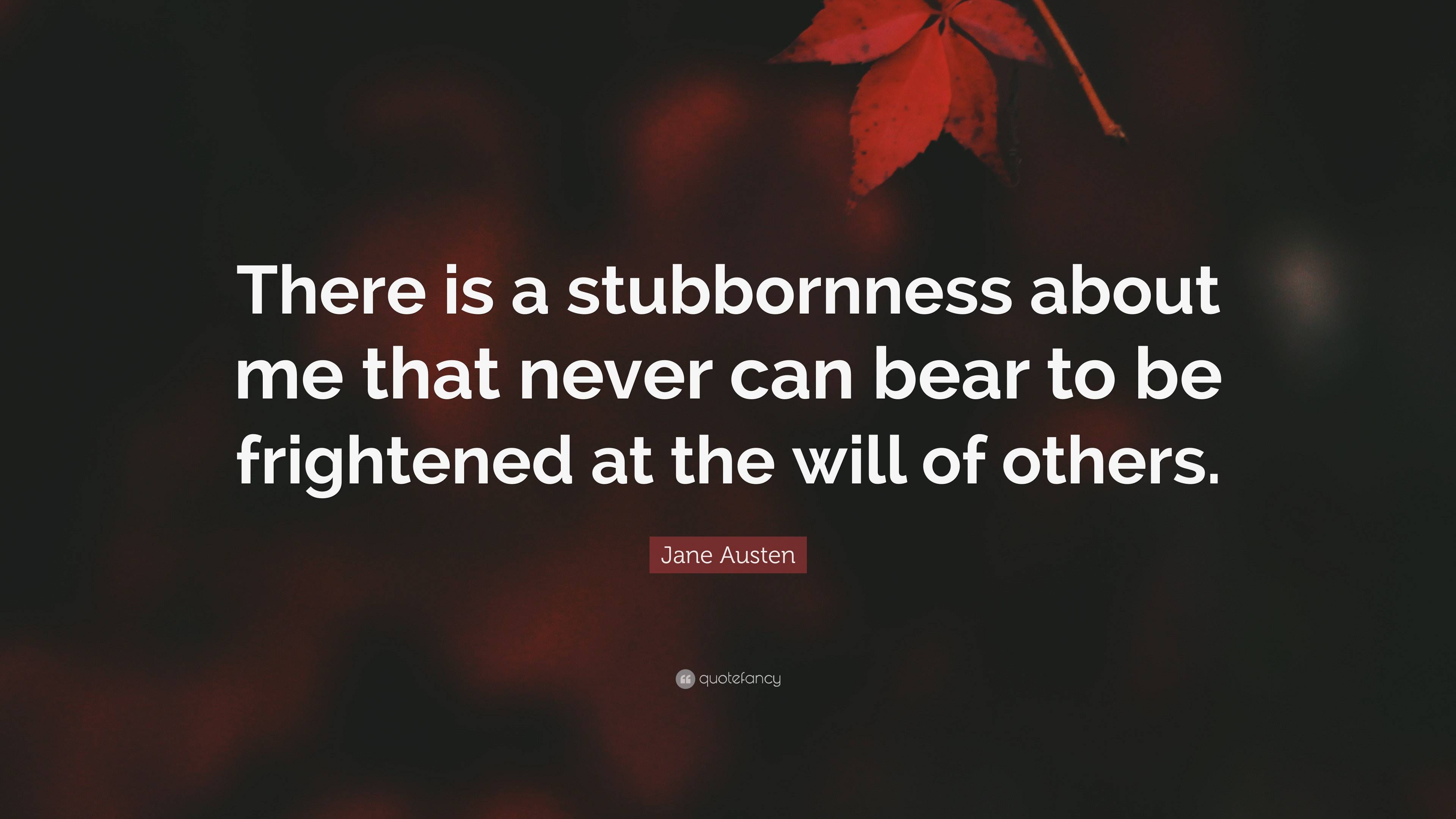 There is a stubbornness about me that never can bear to be frightened at the will of others.

Jane Austen

quotefancy